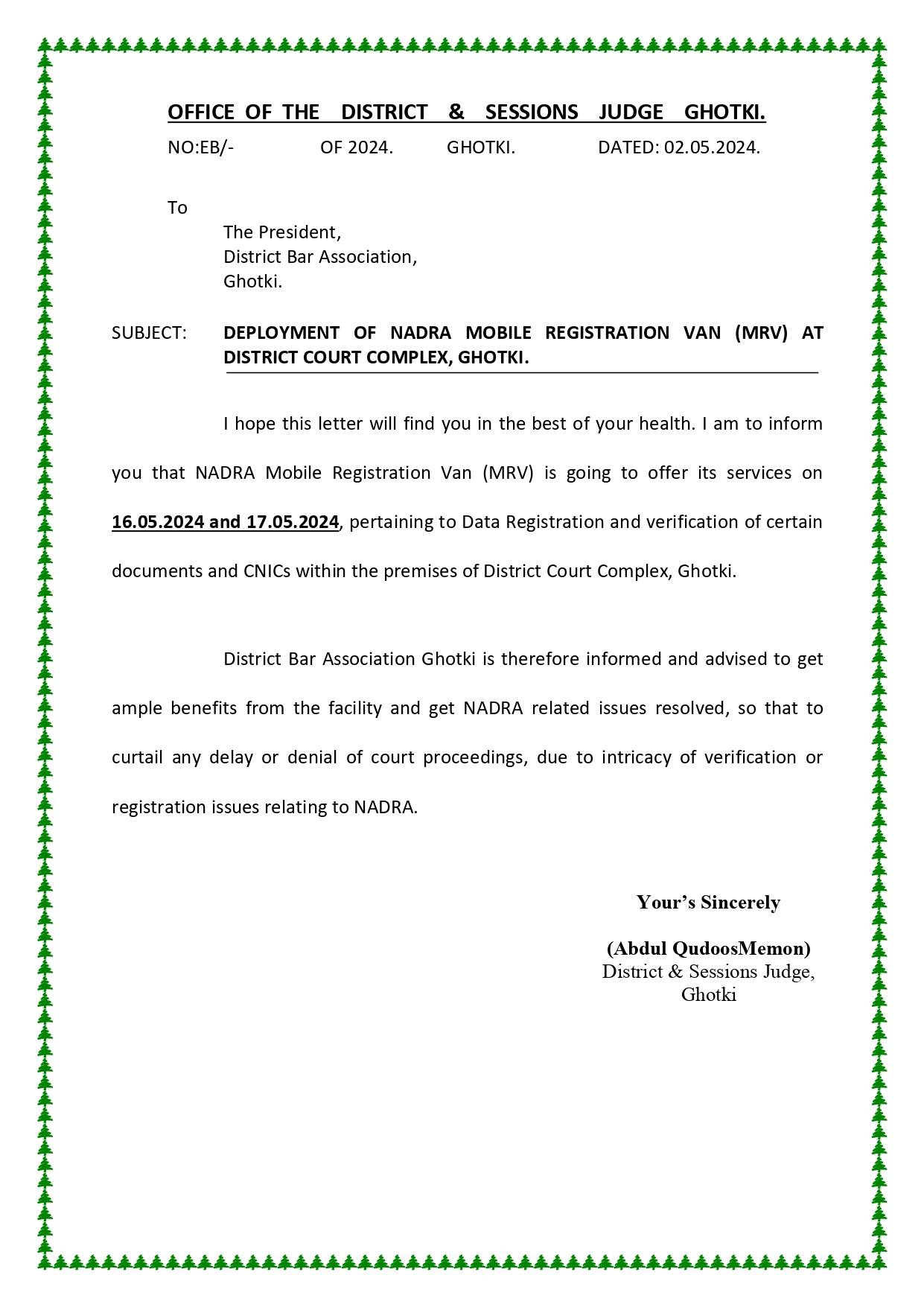 OFFICE OF THE DISTRICT & SESSIONS JUDGE GHOTKI.

NO:EB/- OF 2024. GHOTKI. DATED: 02.05.2024.

To

The President,
District Bar Association,
Ghotki.

SUBJECT: DEPLOYMENT OF NADRA MOBILE REGISTRATION VAN (MRV) AT DISTRICT COURT COMPLEX, GHOTKI.

I hope this letter will find you in the best of your health. I am to inform you that NADRA Mobile Registration Van (MRV) is going to offer its services on 16.05.2024 and 17.05.2024, pertaining to Data Registration and verification of certain documents and CNICs within the premises of District Court Complex, Ghotki.

District Bar Association Ghotki is therefore informed and advised to get ample benefits from the facility and get NADRA related issues resolved, so that to curtail any delay or denial of court proceedings, due to intricacy of verification or registration issues relating to NADRA.

Your's Sincerely

(Abdul QudoosMemon)
District & Sessions Judge,
Ghotki